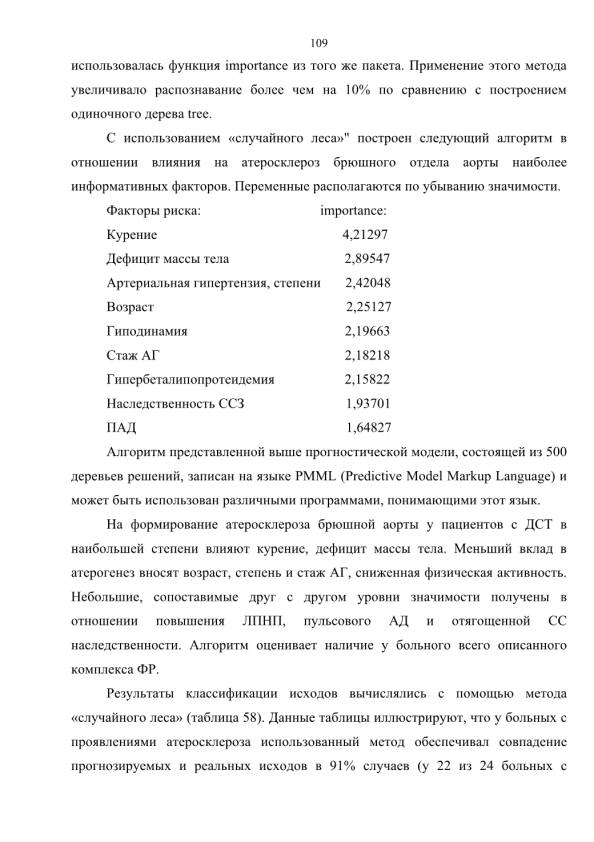 109

использовалась функция importance из того же пакета. Применение этого метода увеличивало распознавание более чем на 10% по сравнению с построением одиночного дерева tree.

С использованием «случайного леса»" построен следующий алгоритм в отношении влияния на атеросклероз брюшного отдела аорты наиболее информативных факторов. Переменные располагаются по убыванию значимости.

| Факторы риска: | importance: |
|---|---|
| Курение | 4,21297 |
| Дефицит массы тела | 2,89547 |
| Артериальная гипертензия, степени | 2,42048 |
| Возраст | 2,25127 |
| Гиподинамия | 2,19663 |
| Стаж АГ | 2,18218 |
| Гипербеталипопротеидемия | 2,15822 |
| Наследственность ССЗ | 1,93701 |
| ПАД | 1,64827 |

Алгоритм представленной выше прогностической модели, состоящей из 500 деревьев решений, записан на языке PMML (Predictive Model Markup Language) и может быть использован различными программами, понимающими этот язык.

На формирование атеросклероза брюшной аорты у пациентов с ДСТ в наибольшей степени влияют курение, дефицит массы тела. Меньший вклад в атерогенез вносят возраст, степень и стаж АГ, сниженная физическая активность. Небольшие, сопоставимые друг с другом уровни значимости получены в отношении повышения ЛПНП, пульсового АД и отягощенной СС наследственности. Алгоритм оценивает наличие у больного всего описанного комплекса ФР.

Результаты классификации исходов вычислялись с помощью метода «случайного леса» (таблица 58). Данные таблицы иллюстрируют, что у больных с проявлениями атеросклероза использованный метод обеспечивал совпадение прогнозируемых и реальных исходов в 91% случаев (у 22 из 24 больных с